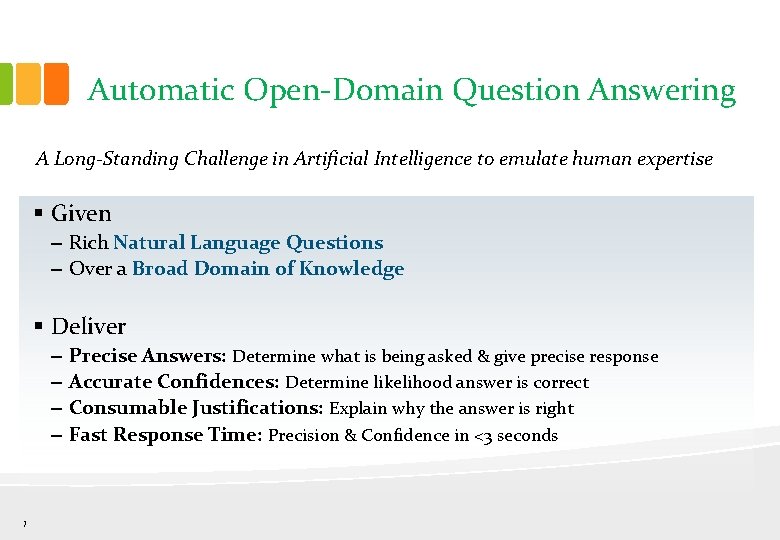 Automatic Open-Domain Question Answering

A Long-Standing Challenge in Artificial Intelligence to emulate human expertise

▪ Given
– Rich Natural Language Questions
– Over a Broad Domain of Knowledge

▪ Deliver
– Precise Answers: Determine what is being asked & give precise response
– Accurate Confidences: Determine likelihood answer is correct
– Consumable Justifications: Explain why the answer is right
– Fast Response Time: Precision & Confidence in <3 seconds

7